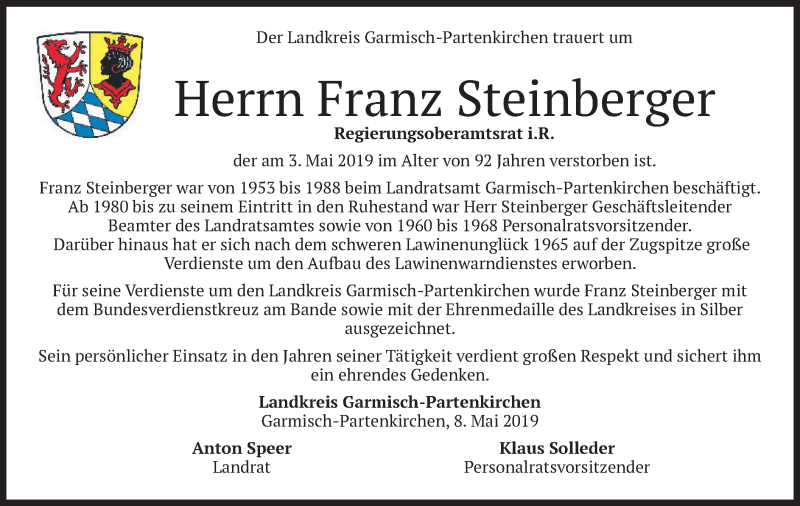 Der Landkreis Garmisch-Partenkirchen trauert um

Herrn Franz Steinberger

Regierungsoberamtsrat i.R.

der am 3. Mai 2019 im Alter von 92 Jahren verstorben ist.

Franz Steinberger war von 1953 bis 1988 beim Landratsamt Garmisch-Partenkirchen beschäftigt. Ab 1980 bis zu seinem Eintritt in den Ruhestand war Herr Steinberger Geschäftsleitender Beamter des Landratsamtes sowie von 1960 bis 1968 Personalratsvorsitzender. Darüber hinaus hat er sich nach dem schweren Lawinenunglück 1965 auf der Zugspitze große Verdienste um den Aufbau des Lawinenwarndienstes erworben.

Für seine Verdienste um den Landkreis Garmisch-Partenkirchen wurde Franz Steinberger mit dem Bundesverdienstkreuz am Bande sowie mit der Ehrenmedaille des Landkreises in Silber ausgezeichnet.

Sein persönlicher Einsatz in den Jahren seiner Tätigkeit verdient großen Respekt und sichert ihm ein ehrendes Gedenken.

Landkreis Garmisch-Partenkirchen
Garmisch-Partenkirchen, 8. Mai 2019

Anton Speer
Landrat

Klaus Solleder
Personalratsvorsitzender